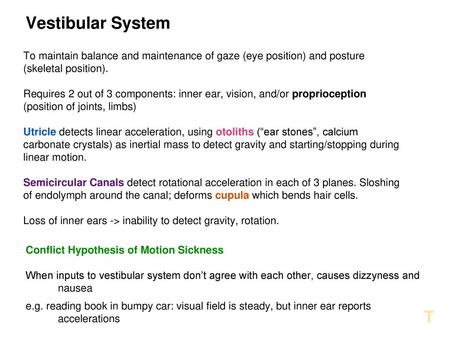 Vestibular System

To maintain balance and maintenance of gaze (eye position) and posture (skeletal position).

Requires 2 out of 3 components: inner ear, vision, and/or proprioception (position of joints, limbs)

Utricle detects linear acceleration, using otoliths ("ear stones", calcium carbonate crystals) as inertial mass to detect gravity and starting/stopping during linear motion.

Semicircular Canals detect rotational acceleration in each of 3 planes. Sloshing of endolymph around the canal; deforms cupula which bends hair cells.

Loss of inner ears -> inability to detect gravity, rotation.

Conflict Hypothesis of Motion Sickness

When inputs to vestibular system don't agree with each other, causes dizzyness and nausea

e.g. reading book in bumpy car: visual field is steady, but inner ear reports accelerations

T